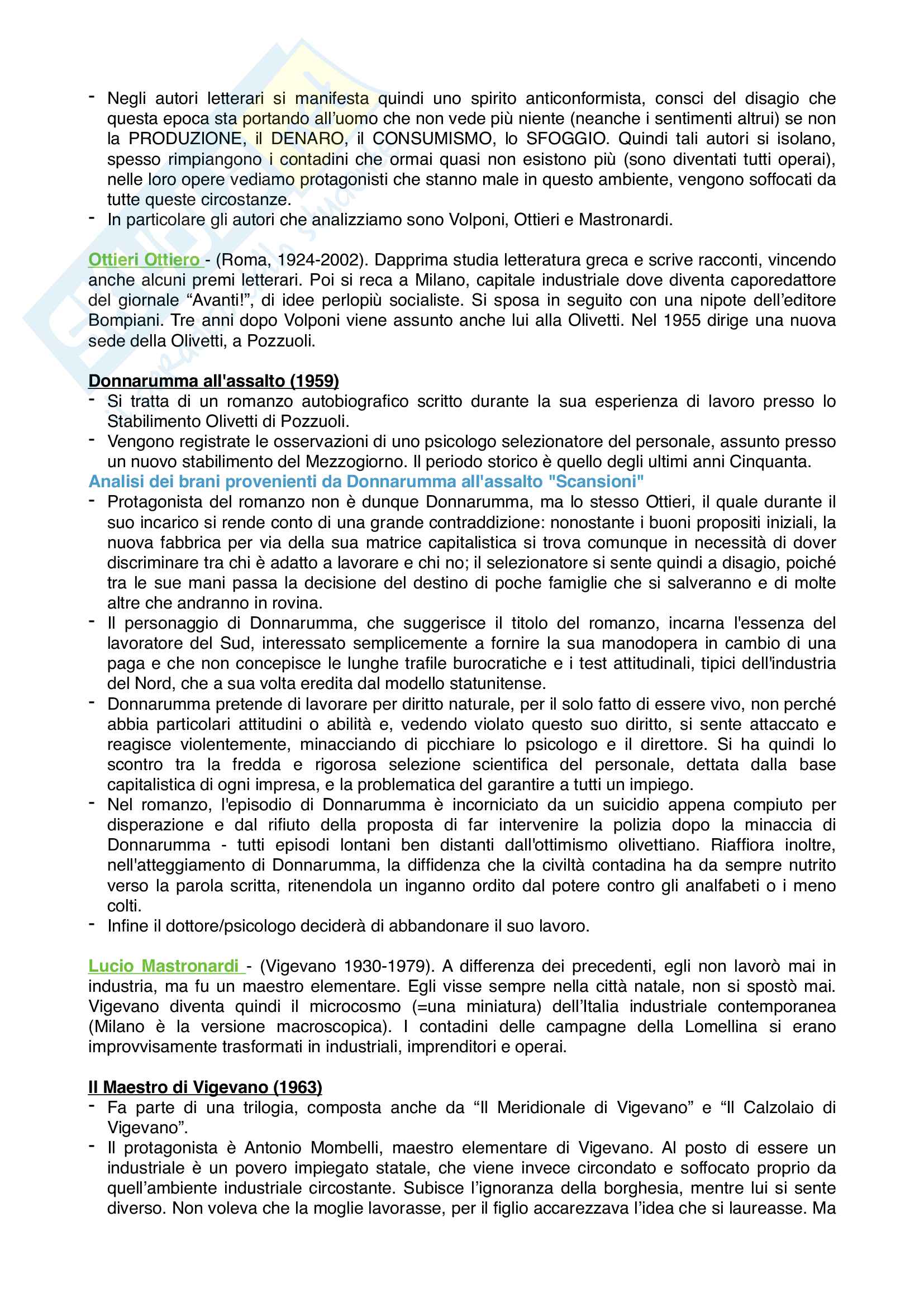 - Negli autori letterari si manifesta quindi uno spirito anticonformista, consci del disagio che questa epoca sta portando all'uomo che non vede più niente (neanche i sentimenti altrui) se non la PRODUZIONE, il DENARO, il CONSUMISMO, lo SFOGGIO. Quindi tali autori si isolano, spesso rimpiangono i contadini che ormai quasi non esistono più (sono diventati tutti operai), nelle loro opere vediamo protagonisti che stanno male in questo ambiente, vengono soffocati da tutte queste circostanze.
- In particolare gli autori che analizziamo sono Volponi, Ottieri e Mastronardi.

Ottieri Ottiero - (Roma, 1924-2002). Dapprima studia letteratura greca e scrive racconti, vincendo anche alcuni premi letterari. Poi si reca a Milano, capitale industriale dove diventa caporedattore del giornale "Avanti!", di idee perlopiù socialiste. Si sposa in seguito con una nipote dell'editore Bompiani. Tre anni dopo Volponi viene assunto anche lui alla Olivetti. Nel 1955 dirige una nuova sede della Olivetti, a Pozzuoli.

Donnarumma all'assalto (1959)
- Si tratta di un romanzo autobiografico scritto durante la sua esperienza di lavoro presso lo Stabilimento Olivetti di Pozzuoli.
- Vengono registrate le osservazioni di uno psicologo selezionatore del personale, assunto presso un nuovo stabilimento del Mezzogiorno. Il periodo storico è quello degli ultimi anni Cinquanta.
Analisi dei brani provenienti da Donnarumma all'assalto "Scansioni"
- Protagonista del romanzo non è dunque Donnarumma, ma lo stesso Ottieri, il quale durante il suo incarico si rende conto di una grande contraddizione: nonostante i buoni propositi iniziali, la nuova fabbrica per via della sua matrice capitalistica si trova comunque in necessità di dover discriminare tra chi è adatto a lavorare e chi no; il selezionatore si sente quindi a disagio, poiché tra le sue mani passa la decisione del destino di poche famiglie che si salveranno e di molte altre che andranno in rovina.
- Il personaggio di Donnarumma, che suggerisce il titolo del romanzo, incarna l'essenza del lavoratore del Sud, interessato semplicemente a fornire la sua manodopera in cambio di una paga e che non concepisce le lunghe trafile burocratiche e i test attitudinali, tipici dell'industria del Nord, che a sua volta eredita dal modello statunitense.
- Donnarumma pretende di lavorare per diritto naturale, per il solo fatto di essere vivo, non perché abbia particolari attitudini o abilità e, vedendo violato questo suo diritto, si sente attaccato e reagisce violentemente, minacciando di picchiare lo psicologo e il direttore. Si ha quindi lo scontro tra la fredda e rigorosa selezione scientifica del personale, dettata dalla base capitalistica di ogni impresa, e la problematica del garantire a tutti un impiego.
- Nel romanzo, l'episodio di Donnarumma è incorniciato da un suicidio appena compiuto per disperazione e dal rifiuto della proposta di far intervenire la polizia dopo la minaccia di Donnarumma - tutti episodi lontani ben distanti dall'ottimismo olivettiano. Riaffiora inoltre, nell'atteggiamento di Donnarumma, la diffidenza che la civiltà contadina ha da sempre nutrito verso la parola scritta, ritenendola un inganno ordito dal potere contro gli analfabeti o i meno colti.
- Infine il dottore/psicologo deciderà di abbandonare il suo lavoro.

Lucio Mastronardi - (Vigevano 1930-1979). A differenza dei precedenti, egli non lavorò mai in industria, ma fu un maestro elementare. Egli visse sempre nella città natale, non si spostò mai. Vigevano diventa quindi il microcosmo (=una miniatura) dell'Italia industriale contemporanea (Milano è la versione macroscopica). I contadini delle campagne della Lomellina si erano improvvisamente trasformati in industriali, imprenditori e operai.

Il Maestro di Vigevano (1963)
- Fa parte di una trilogia, composta anche da "Il Meridionale di Vigevano" e "Il Calzolaio di Vigevano".
- Il protagonista è Antonio Mombelli, maestro elementare di Vigevano. Al posto di essere un industriale è un povero impiegato statale, che viene invece circondato e soffocato proprio da quell'ambiente industriale circostante. Subisce l'ignoranza della borghesia, mentre lui si sente diverso. Non voleva che la moglie lavorasse, per il figlio accarezzava l'idea che si laureasse. Ma